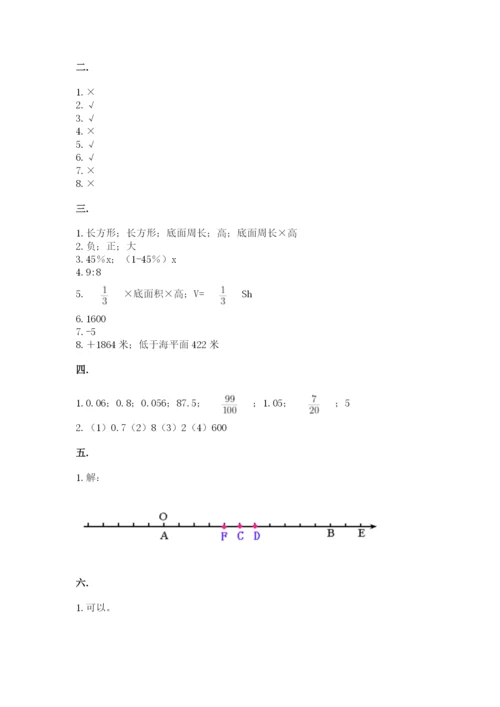 二.

1. ×
2. √
3. √
4. ×
5. √
6. √
7. ×
8. ×

三.

1. 长方形；长方形；底面周长；高；底面周长×高
2. 负；正；大
3. 45%x；（1-45%）x
4. 9:8
5. $\frac{1}{3}$ ×底面积×高；V= $\frac{1}{3}$ Sh
6. 1600
7. -5
8. +1864 米；低于海平面 422 米

四.

1. 0.06；0.8；0.056；87.5；$\frac{99}{100}$；1.05；$\frac{7}{20}$；5
2. （1）0.7（2）8（3）2（4）600

五.

1. 解：

O
A F C D B E

六.

1. 可以。